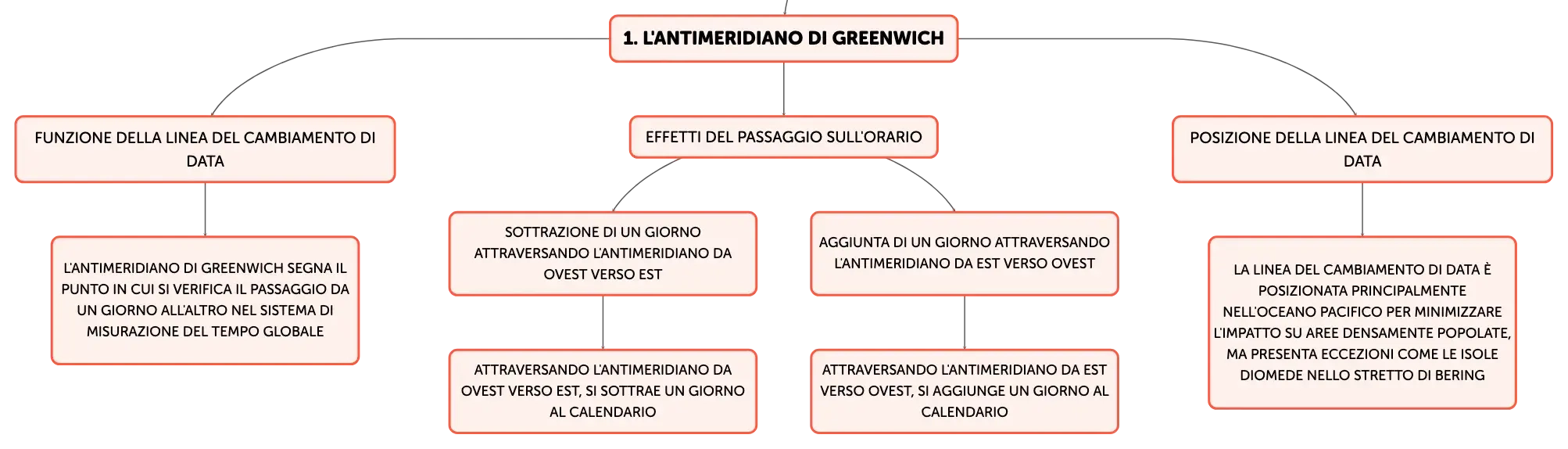 1. L'ANTIMERIDIANO DI GREENWICH

FUNZIONE DELLA LINEA DEL CAMBIAMENTO DI DATA

L'ANTIMERIDIANO DI GREENWICH SEGNA IL PUNTO IN CUI SI VERIFICA IL PASSAGGIO DA UN GIORNO ALL'ALTRO NEL SISTEMA DI MISURAZIONE DEL TEMPO GLOBALE

EFFETTI DEL PASSAGGIO SULL'ORARIO

SOTTRAZIONE DI UN GIORNO ATTRAVERSANDO L'ANTIMERIDIANO DA OVEST VERSO EST

ATTRAVERSANDO L'ANTIMERIDIANO DA OVEST VERSO EST, SI SOTTRAE UN GIORNO AL CALENDARIO

AGGIUNTA DI UN GIORNO ATTRAVERSANDO L'ANTIMERIDIANO DA EST VERSO OVEST

ATTRAVERSANDO L'ANTIMERIDIANO DA EST VERSO OVEST, SI AGGIUNGE UN GIORNO AL CALENDARIO

POSIZIONE DELLA LINEA DEL CAMBIAMENTO DI DATA

LA LINEA DEL CAMBIAMENTO DI DATA È POSIZIONATA PRINCIPALMENTE NELL'OCEANO PACIFICO PER MINIMIZZARE L'IMPATTO SU AREE DENSAMENTE POPOLATE, MA PRESENTA ECCEZIONI COME LE ISOLE DIOMEDE NELLO STRETTO DI BERING